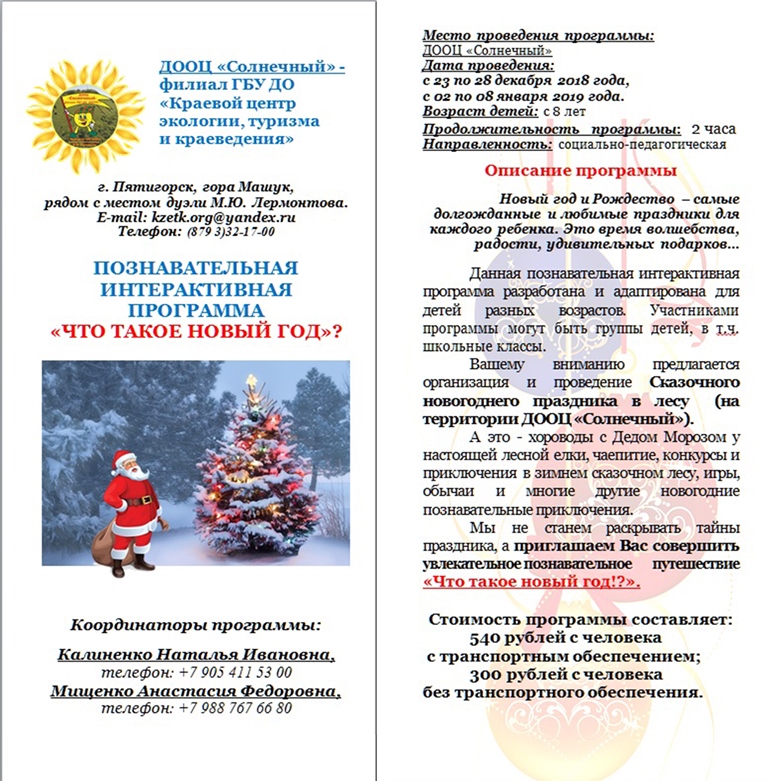 ДООЦ «Солнечный» - филиал ГБУ ДО «Краевой центр экологии, туризма и краеведения»

г. Пятигорск, гора Машук, рядом с местом дуэли М.Ю. Лермонтова.
E-mail: kzetk.org@yandex.ru
Телефон: (879 3)32-17-00

ПОЗНАВАТЕЛЬНАЯ ИНТЕРАКТИВНАЯ ПРОГРАММА
«ЧТО ТАКОЕ НОВЫЙ ГОД»?

Координаторы программы:

Калиненко Наталья Ивановна,
телефон: +7 905 411 53 00
Мищенко Анастасия Федоровна,
телефон: +7 988 767 66 80

Место проведения программы:
ДООЦ «Солнечный»
Дата проведения:
с 23 по 28 декабря 2018 года,
с 02 по 08 января 2019 года.
Возраст детей: с 8 лет
Продолжительность программы: 2 часа
Направленность: социально-педагогическая

Описание программы

Новый год и Рождество – самые долгожданные и любимые праздники для каждого ребенка. Это время волшебства, радости, удивительных подарков…

Данная познавательная интерактивная программа разработана и адаптирована для детей разных возрастов. Участниками программы могут быть группы детей, в т.ч. школьные классы.

Вашему вниманию предлагается организация и проведение Сказочного новогоднего праздника в лесу (на территории ДООЦ «Солнечный»).

А это - хороводы с Дедом Морозом у настоящей лесной елки, чаепитие, конкурсы и приключения в зимнем сказочном лесу, игры, обычаи и многие другие новогодние познавательные приключения.

Мы не станем раскрывать тайны праздника, а приглашаем Вас совершить увлекательное познавательное путешествие «Что такое новый год!?».

Стоимость программы составляет:
540 рублей с человека
с транспортным обеспечением;
300 рублей с человека
без транспортного обеспечения.